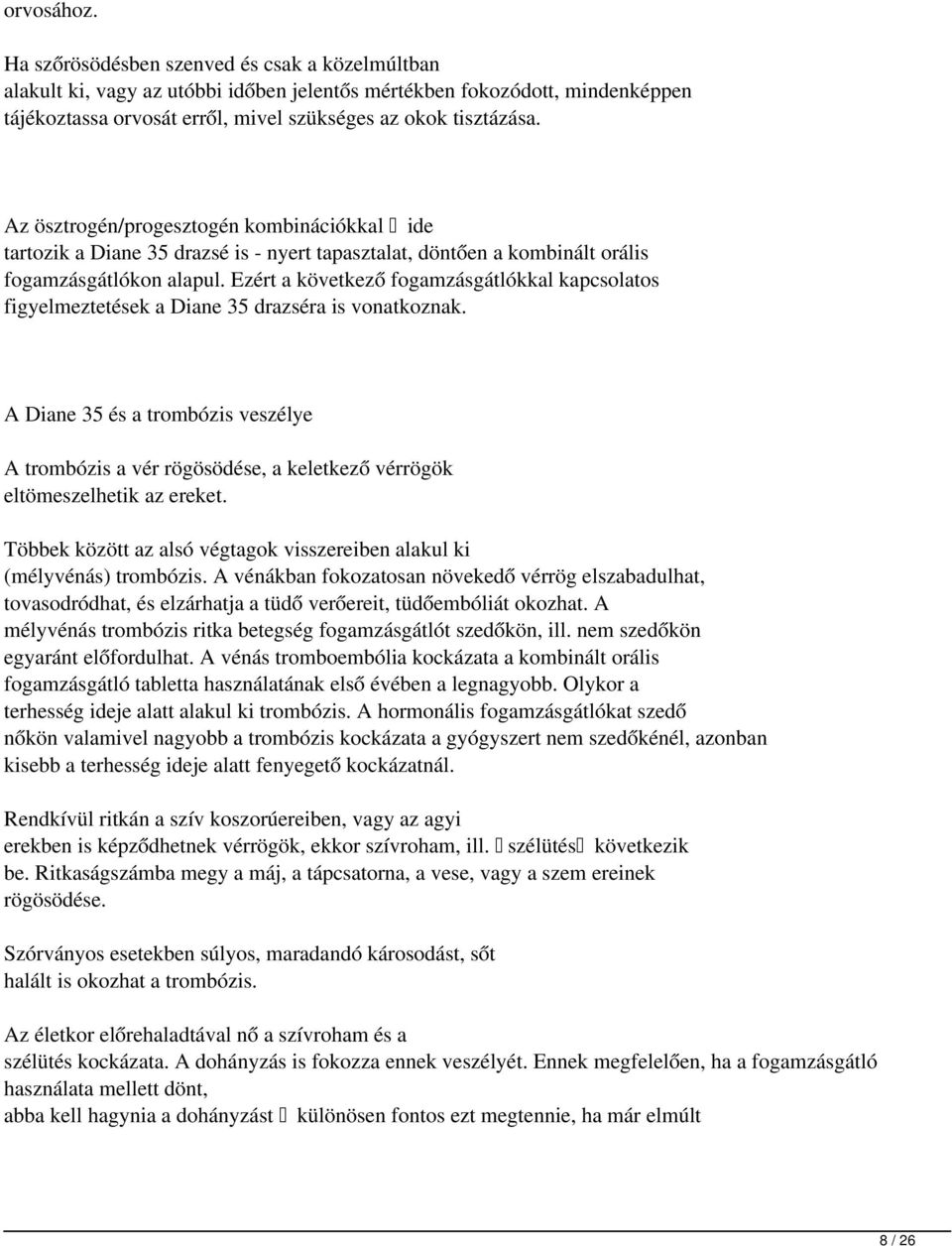 orvosához.

Ha szőrösödésben szenved és csak a közelmúltban alakult ki, vagy az utóbbi időben jelentős mértékben fokozódott, mindenképpen tájékoztassa orvosát erről, mivel szükséges az okok tisztázása.

Az ösztrogén/progesztogén kombinációkkal  ide tartozik a Diane 35 drazsé is - nyert tapasztalat, döntően a kombinált orális fogamzásgátlókon alapul. Ezért a következő fogamzásgátlókkal kapcsolatos figyelmeztetések a Diane 35 drazséra is vonatkoznak.

A Diane 35 és a trombózis veszélye

A trombózis a vér rögösödése, a keletkező vérrögök eltömeszelhetik az ereket.

Többek között az alsó végtagok visszereiben alakul ki (mélyvénás) trombózis. A vénákban fokozatosan növekedő vérrög elszabadulhat, tovasodródhat, és elzárhatja a tüdő verőereit, tüdőembóliát okozhat. A mélyvénás trombózis ritka betegség fogamzásgátlót szedőkön, ill. nem szedőkön egyaránt előfordulhat. A vénás tromboembólia kockázata a kombinált orális fogamzásgátló tabletta használatának első évében a legnagyobb. Olykor a terhesség ideje alatt alakul ki trombózis. A hormonális fogamzásgátlókat szedő nőkön valamivel nagyobb a trombózis kockázata a gyógyszert nem szedőkénél, azonban kisebb a terhesség ideje alatt fenyegető kockázatnál.

Rendkívül ritkán a szív koszorúereiben, vagy az agyi erekben is képződhetnek vérrögök, ekkor szívroham, ill.  szélütés következik be. Ritkaságszámba megy a máj, a tápcsatorna, a vese, vagy a szem ereinek rögösödése.

Szórványos esetekben súlyos, maradandó károsodást, sőt halált is okozhat a trombózis.

Az életkor előrehaladtával nő a szívroham és a szélütés kockázata. A dohányzás is fokozza ennek veszélyét. Ennek megfelelően, ha a fogamzásgátló használata mellett dönt, abba kell hagynia a dohányzást  különösen fontos ezt megtennie, ha már elmúlt

8 / 26